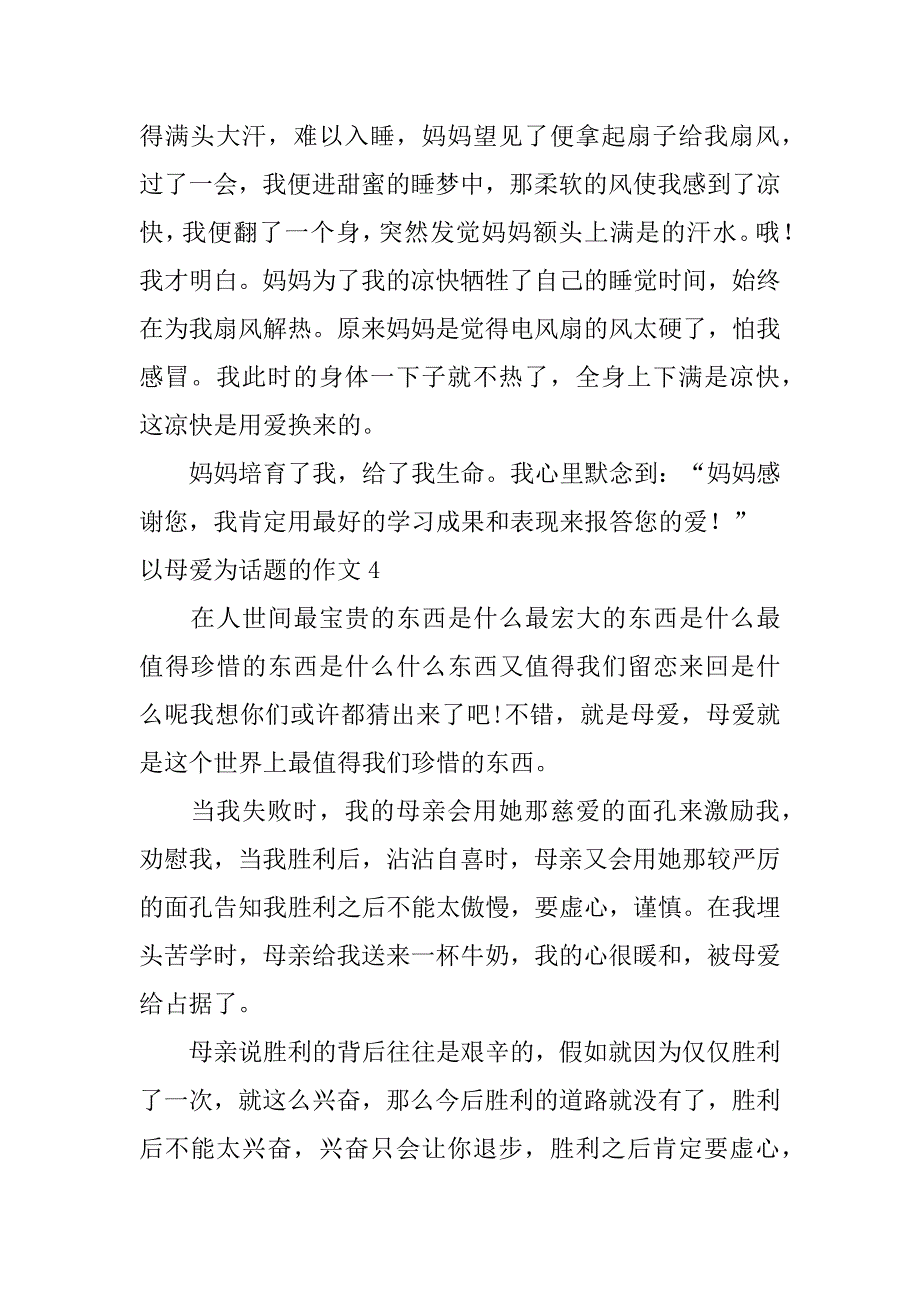 得满头大汗，难以入睡，妈妈望见了便拿起扇子给我扇风，过了一会，我便进甜蜜的睡梦中，那柔软的风使我感到了凉快，我便翻了一个身，突然发觉妈妈额头上满是的汗水。哦！我才明白。妈妈为了我的凉快牺牲了自己的睡觉时间，始终在为我扇风解热。原来妈妈是觉得电风扇的风太硬了，怕我感冒。我此时的身体一下子就不热了，全身上下满是凉快，这凉快是用爱换来的。

妈妈培育了我，给了我生命。我心里默念到：“妈妈感谢您，我肯定用最好的学习成果和表现来报答您的爱！”

以母爱为话题的作文 4

在人世间最宝贵的东西是什么最宏大的东西是什么最值得珍惜的东西是什么什么东西又值得我们留恋来回是什么呢我想你们或许都猜出来了吧!不错，就是母爱，母爱就是这个世界上最值得我们珍惜的东西。

当我失败时，我的母亲会用她那慈爱的面孔来激励我，劝慰我，当我胜利后，沾沾自喜时，母亲又会用她那较严厉的面孔告知我胜利之后不能太傲慢，要虚心，谨慎。在我埋头苦学时，母亲给我送来一杯牛奶，我的心很暖和，被母爱给占据了。

母亲说胜利的背后往往是艰辛的，假如就因为仅仅胜利了一次，就这么兴奋，那么今后胜利的道路就没有了，胜利后不能太兴奋，兴奋只会让你退步，胜利之后肯定要虚心，